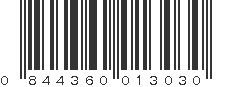 0 844360 013030